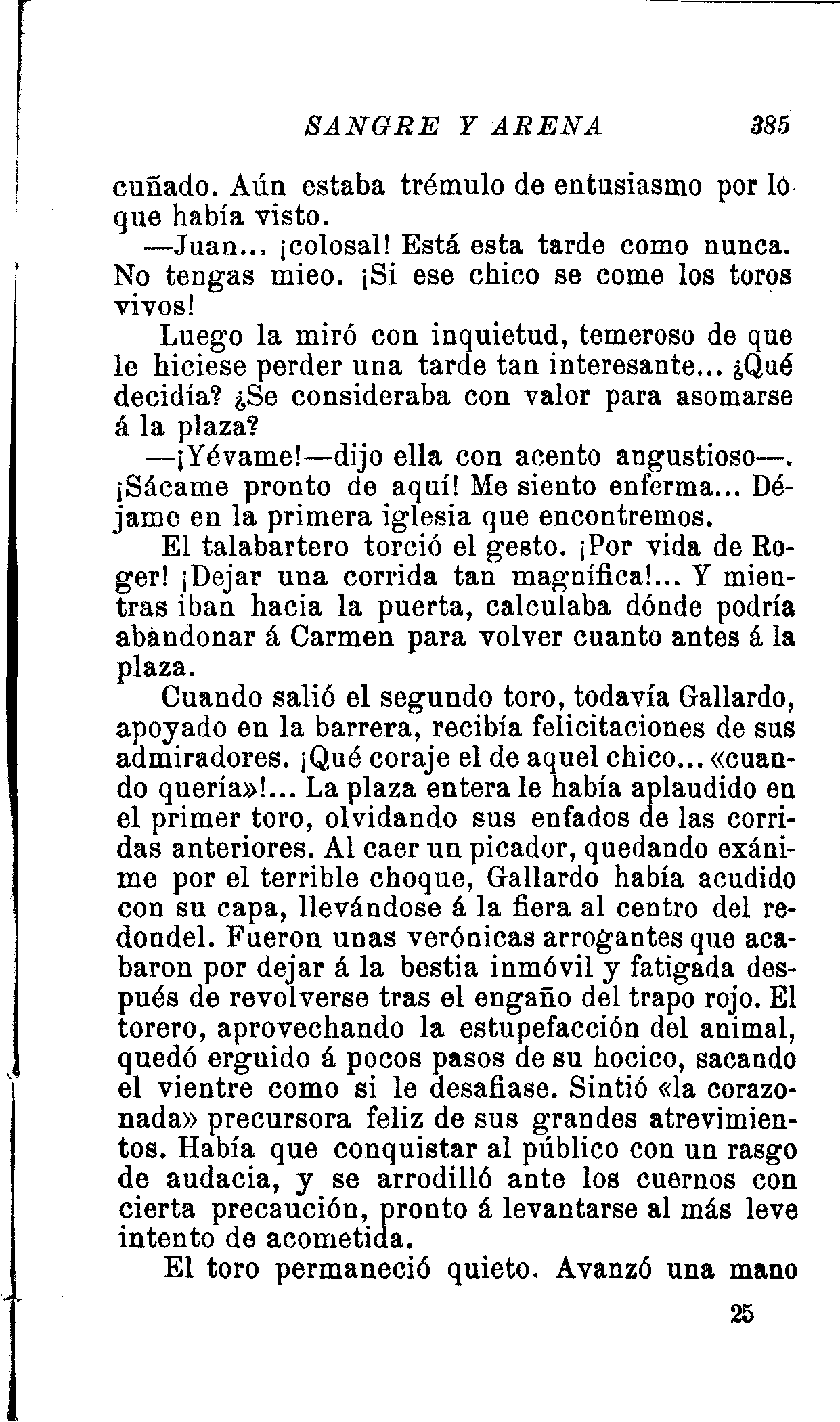 SANGRE Y ARENA 385

cuñado. Aún estaba trémulo de entusiasmo por lo que había visto.

—Juan... ¡colosal! Está esta tarde como nunca. No tengas mieo. ¡Si ese chico se come los toros vivos!

Luego la miró con inquietud, temeroso de que le hiciese perder una tarde tan interesante... ¿Qué decidía? ¿Se consideraba con valor para asomarse á la plaza?

—¡Yévame!—dijo ella con acento angustioso—. ¡Sácame pronto de aquí! Me siento enferma... Déjame en la primera iglesia que encontremos.

El talabartero torció el gesto. ¡Por vida de Roger! ¡Dejar una corrida tan magnífica!... Y mientras iban hacia la puerta, calculaba dónde podría abàndonar á Carmen para volver cuanto antes á la plaza.

Cuando salió el segundo toro, todavía Gallardo, apoyado en la barrera, recibía felicitaciones de sus admiradores. ¡Qué coraje el de aquel chico... «cuando quería»!... La plaza entera le había aplaudido en el primer toro, olvidando sus enfados de las corridas anteriores. Al caer un picador, quedando exánime por el terrible choque, Gallardo había acudido con su capa, llevándose á la fiera al centro del redondel. Fueron unas verónicas arrogantes que acabaron por dejar á la bestia inmóvil y fatigada después de revolverse tras el engaño del trapo rojo. El torero, aprovechando la estupefacción del animal, quedó erguido á pocos pasos de su hocico, sacando el vientre como si le desafiase. Sintió «la corazonada» precursora feliz de sus grandes atrevimientos. Había que conquistar al público con un rasgo de audacia, y se arrodilló ante los cuernos con cierta precaución, pronto á levantarse al más leve intento de acometida.

El toro permaneció quieto. Avanzó una mano

25